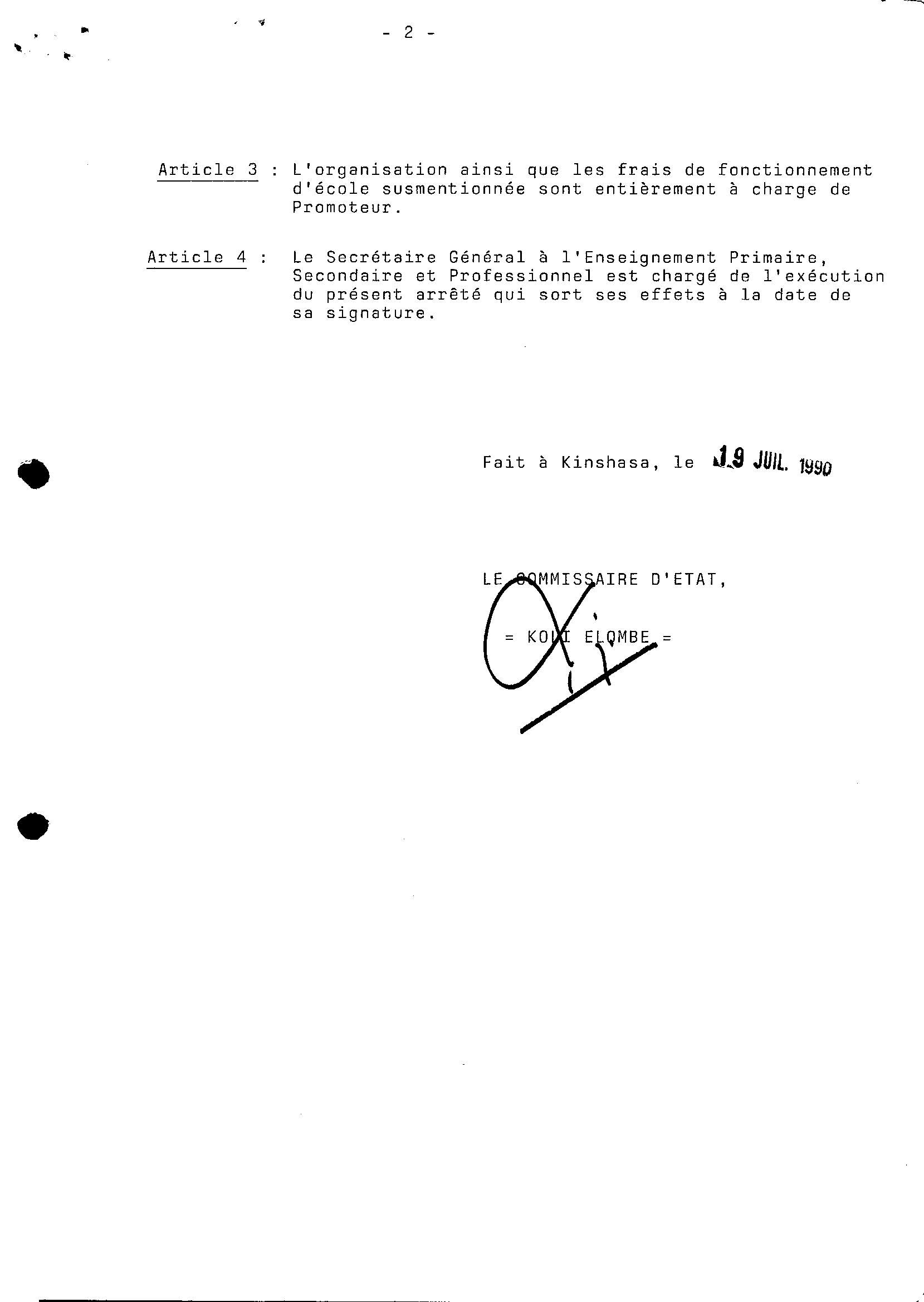 - 2 -

Article 3 : L'organisation ainsi que les frais de fonctionnement d'école susmentionnée sont entièrement à charge de Promoteur.

Article 4 : Le Secrétaire Général à l'Enseignement Primaire, Secondaire et Professionnel est chargé de l'exécution du présent arrêté qui sort ses effets à la date de sa signature.

Fait à Kinshasa, le 19 JUIL. 1990

LE COMMISSAIRE D'ETAT,

= KOLI ELOMBE =